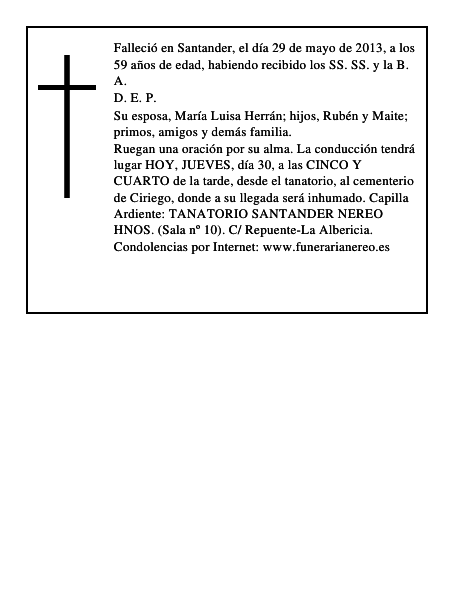 Falleció en Santander, el día 29 de mayo de 2013, a los 59 años de edad, habiendo recibido los SS. SS. y la B. A.

D. E. P.

Su esposa, María Luisa Herrán; hijos, Rubén y Maite; primos, amigos y demás familia.

Ruegan una oración por su alma. La conducción tendrá lugar HOY, JUEVES, día 30, a las CINCO Y CUARTO de la tarde, desde el tanatorio, al cementerio de Ciriego, donde a su llegada será inhumado. Capilla Ardiente: TANATORIO SANTANDER NEREO HNOS. (Sala nº 10). C/ Repuente-La Albericia.

Condolencias por Internet: www.funerarianereo.es